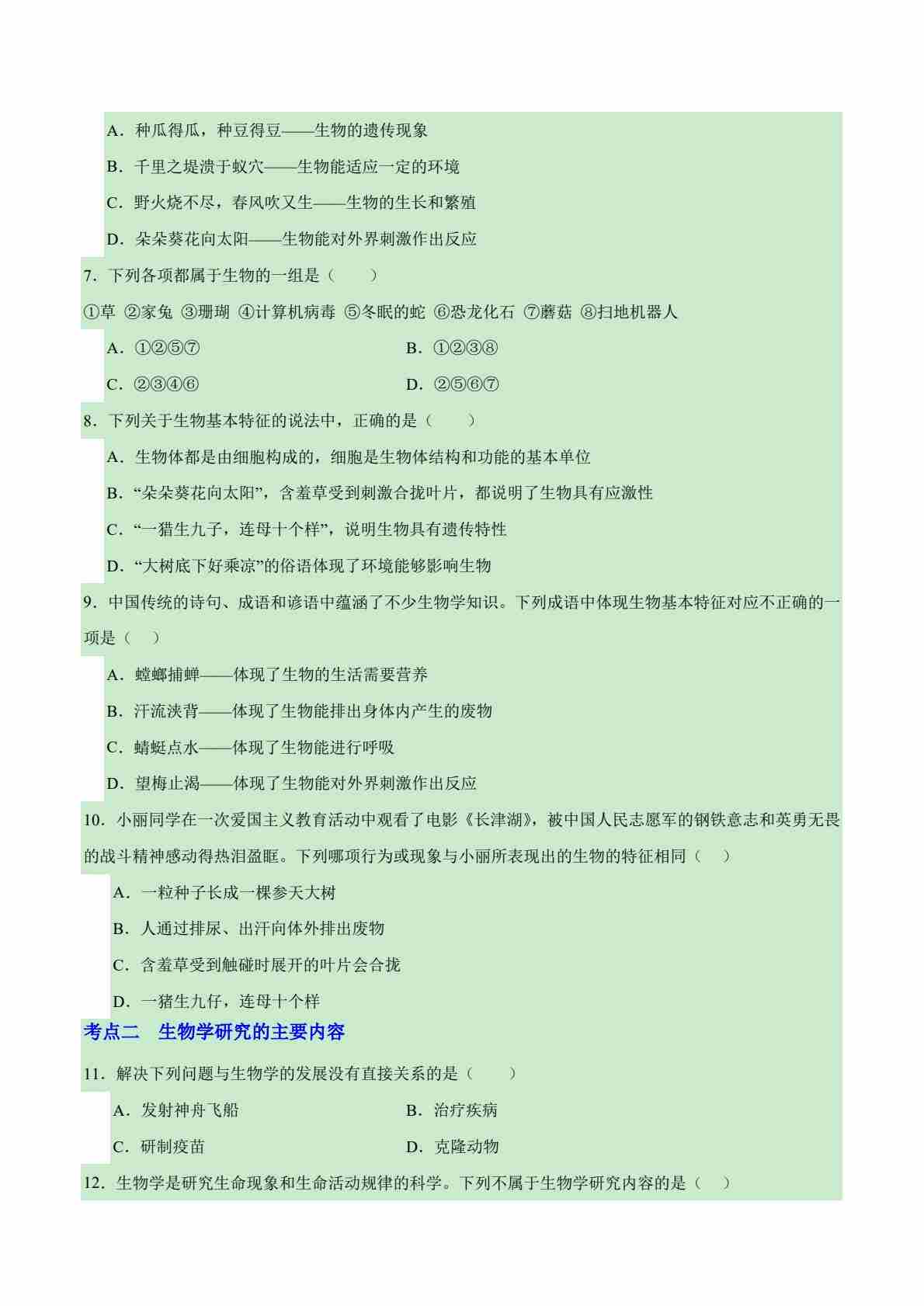 A．种瓜得瓜，种豆得豆——生物的遗传现象

B．千里之堤溃于蚁穴——生物能适应一定的环境

C．野火烧不尽，春风吹又生——生物的生长和繁殖

D．朵朵葵花向太阳——生物能对外界刺激作出反应

7．下列各项都属于生物的一组是（　　）

①草 ②家兔 ③珊瑚 ④计算机病毒 ⑤冬眠的蛇 ⑥恐龙化石 ⑦蘑菇 ⑧扫地机器人

A．①②⑤⑦

B．①②③⑧

C．②③④⑥

D．②⑤⑥⑦

8．下列关于生物基本特征的说法中，正确的是（　　）

A．生物体都是由细胞构成的，细胞是生物体结构和功能的基本单位

B．“朵朵葵花向太阳”，含羞草受到刺激合拢叶片，都说明了生物具有应激性

C．“一猎生九子，连母十个样”，说明生物具有遗传特性

D．“大树底下好乘凉”的俗语体现了环境能够影响生物

9．中国传统的诗句、成语和谚语中蕴涵了不少生物学知识。下列成语中体现生物基本特征对应不正确的一项是（　）

A．螳螂捕蝉——体现了生物的生活需要营养

B．汗流浃背——体现了生物能排出身体内产生的废物

C．蜻蜓点水——体现了生物能进行呼吸

D．望梅止渴——体现了生物能对外界刺激作出反应

10．小丽同学在一次爱国主义教育活动中观看了电影《长津湖》，被中国人民志愿军的钢铁意志和英勇无畏的战斗精神感动得热泪盈眶。下列哪项行为或现象与小丽所表现出的生物的特征相同（　）

A．一粒种子长成一棵参天大树

B．人通过排尿、出汗向体外排出废物

C．含羞草受到触碰时展开的叶片会合拢

D．一猪生九仔，连母十个样

考点二　生物学研究的主要内容

11．解决下列问题与生物学的发展没有直接关系的是（　　）

A．发射神舟飞船

B．治疗疾病

C．研制疫苗

D．克隆动物

12．生物学是研究生命现象和生命活动规律的科学。下列不属于生物学研究内容的是（　）